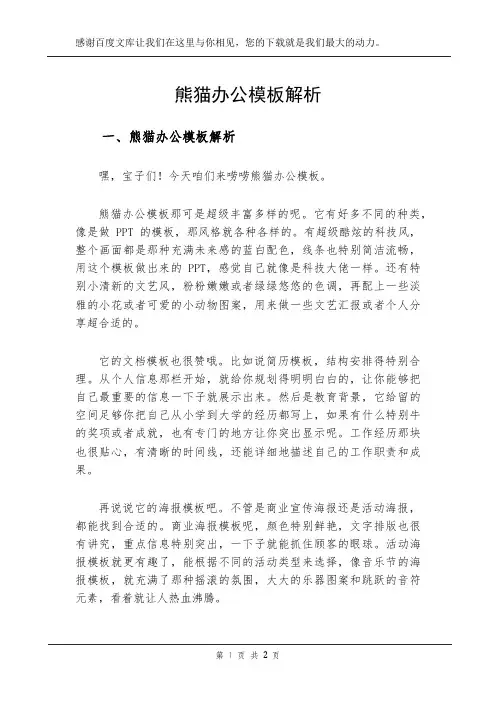 感谢百度文库让我们在这里与你相见，您的下载就是我们最大的动力。

熊猫办公模板解析

一、熊猫办公模板解析

嘿，宝子们！今天咱们来唠唠熊猫办公模板。

熊猫办公模板那可是超级丰富多样的呢。它有好多不同的种类，像是做 PPT 的模板，那风格就各种各样的。有超级酷炫的科技风，整个画面都是那种充满未来感的蓝白配色，线条也特别简洁流畅，用这个模板做出来的 PPT，感觉自己就像是科技大佬一样。还有特别小清新的文艺风，粉粉嫩嫩或者绿绿悠悠的色调，再配上一些淡雅的小花或者可爱的小动物图案，用来做一些文艺汇报或者个人分享超合适的。

它的文档模板也很赞哦。比如说简历模板，结构安排得特别合理。从个人信息那栏开始，就给你规划得明明白白的，让你能够把自己最重要的信息一下子就展示出来。然后是教育背景，它给留的空间足够你把自己从小学到大学的经历都写上，如果有什么特别牛的奖项或者成就，也有专门的地方让你突出显示呢。工作经历那块也很贴心，有清晰的时间线，还能详细地描述自己的工作职责和成果。

再说说它的海报模板吧。不管是商业宣传海报还是活动海报，都能找到合适的。商业海报模板呢，颜色特别鲜艳，文字排版也很有讲究，重点信息特别突出，一下子就能抓住顾客的眼球。活动海报模板就更有趣了，能根据不同的活动类型来选择，像音乐节的海报模板，就充满了那种摇滚的氛围，大大的乐器图案和跳跃的音符元素，看着就让人热血沸腾。

第 1 页 共 2 页